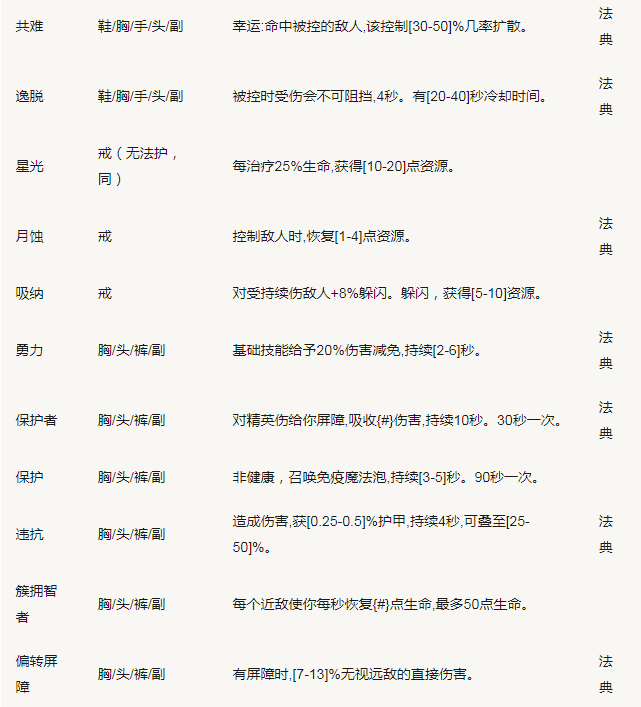 | 共难 | 鞋/胸/手/头/副 | 幸运:命中被控的敌人,该控制[30-50]%几率扩散。 | 法典 |
|---|---|---|---|
| 逸脱 | 鞋/胸/手/头/副 | 被控时受伤会不可阻挡,4秒。有[20-40]秒冷却时间。 | 法典 |
| 星光 | 戒（无法护，同） | 每治疗25%生命,获得[10-20]点资源。 | |
| 月蚀 | 戒 | 控制敌人时,恢复[1-4]点资源。 | 法典 |
| 吸纳 | 戒 | 对受持续伤敌人+8%躲闪。躲闪，获得[5-10]资源。 | |
| 勇力 | 胸/头/裤/副 | 基础技能给予20%伤害减免,持续[2-6]秒。 | 法典 |
| 保护者 | 胸/头/裤/副 | 对精英伤给你屏障,吸收{#}伤害,持续10秒。30秒一次。 | 法典 |
| 保护 | 胸/头/裤/副 | 非健康，召唤免疫魔法泡,持续[3-5]秒。90秒一次。 | |
| 违抗 | 胸/头/裤/副 | 造成伤害,获[0.25-0.5]%护甲,持续4秒,可叠至[25-50]%。 | 法典 |
| 簇拥智者 | 胸/头/裤/副 | 每个近敌使你每秒恢复{#}点生命,最多50点生命。 | |
| 偏转屏障 | 胸/头/裤/副 | 有屏障时,[7-13]%无视远敌的直接伤害。 | 法典 |